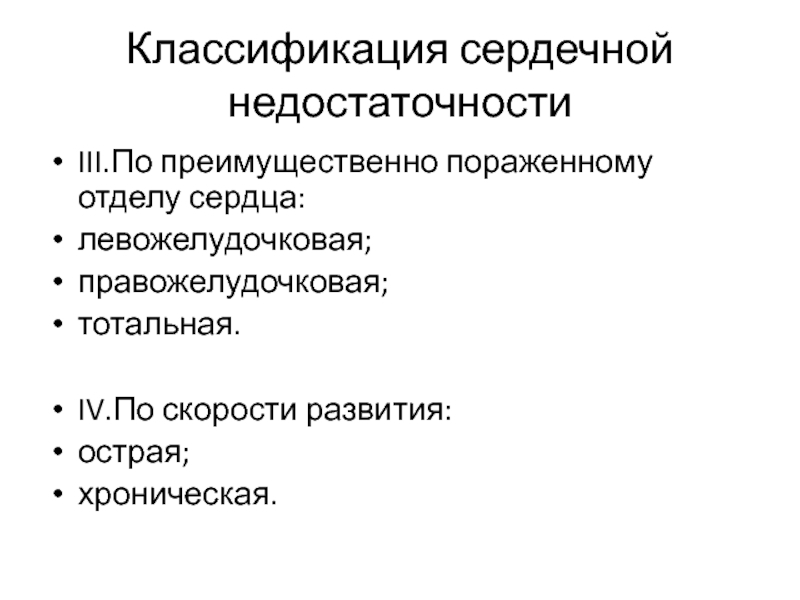 Классификация сердечной недостаточности

• III.По преимущественно пораженному отделу сердца:
• левожелудочковая;
• правожелудочковая;
• тотальная.

• IV.По скорости развития:
• острая;
• хроническая.